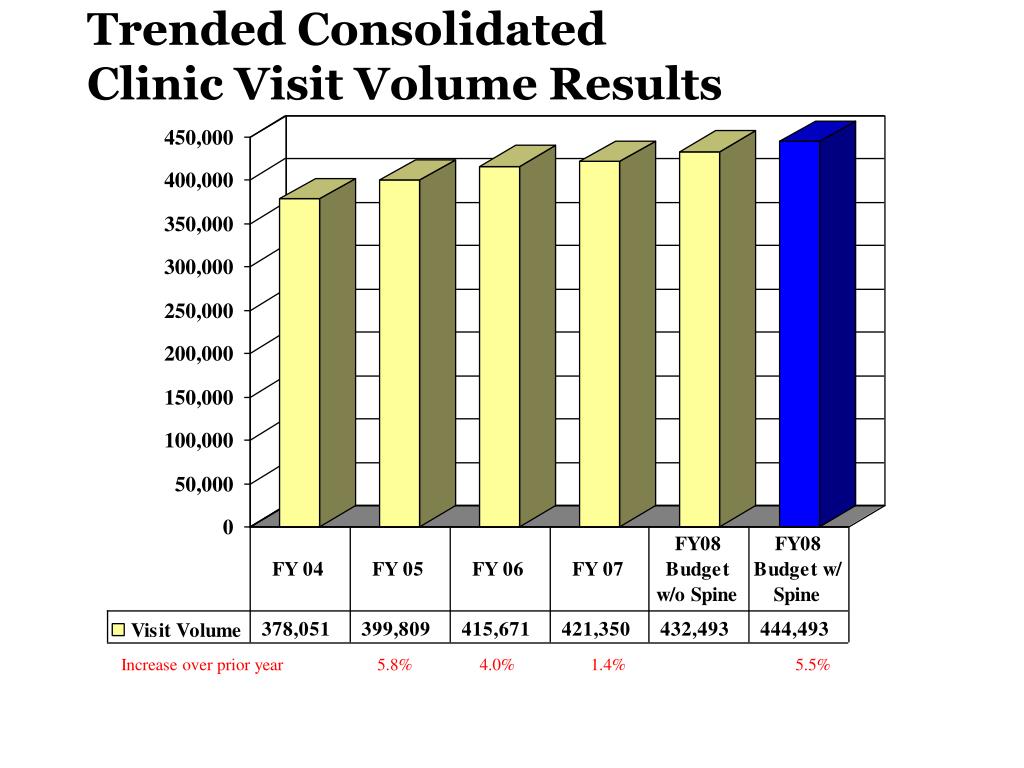 Trended Consolidated
Clinic Visit Volume Results

450,000
400,000
350,000
300,000
250,000
200,000
150,000
100,000
50,000
0

| | FY 04 | FY 05 | FY 06 | FY 07 | FY08 Budget w/o Spine | FY08 Budget w/ Spine |
|---|---|---|---|---|---|---|
| Visit Volume | 378,051 | 399,809 | 415,671 | 421,350 | 432,493 | 444,493 |

Increase over prior year 5.8% 4.0% 1.4% 5.5%